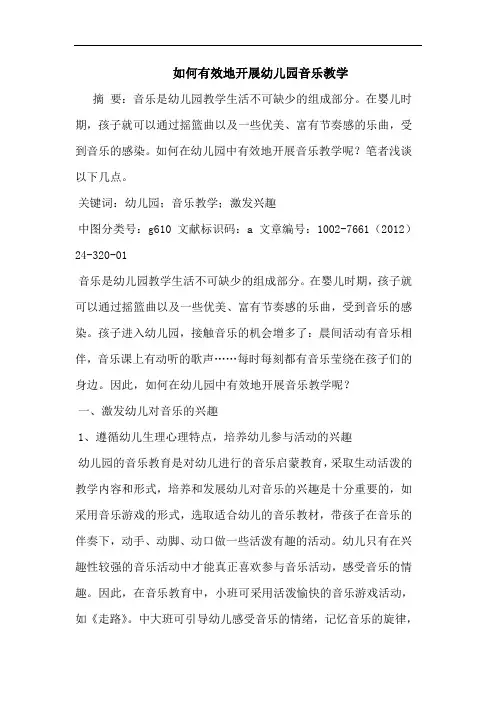 如何有效地开展幼儿园音乐教学

摘 要：音乐是幼儿园教学生活不可缺少的组成部分。在婴儿时期，孩子就可以通过摇篮曲以及一些优美、富有节奏感的乐曲，受到音乐的感染。如何在幼儿园中有效地开展音乐教学呢？笔者浅谈以下几点。

关键词：幼儿园；音乐教学；激发兴趣

中图分类号：g610 文献标识码：a 文章编号：1002-7661（2012）24-320-01

音乐是幼儿园教学生活不可缺少的组成部分。在婴儿时期，孩子就可以通过摇篮曲以及一些优美、富有节奏感的乐曲，受到音乐的感染。孩子进入幼儿园，接触音乐的机会增多了：晨间活动有音乐相伴，音乐课上有动听的歌声……每时每刻都有音乐萦绕在孩子们的身边。因此，如何在幼儿园中有效地开展音乐教学呢？

一、激发幼儿对音乐的兴趣

1、遵循幼儿生理心理特点，培养幼儿参与活动的兴趣

幼儿园的音乐教育是对幼儿进行的音乐启蒙教育，采取生动活泼的教学内容和形式，培养和发展幼儿对音乐的兴趣是十分重要的，如采用音乐游戏的形式，选取适合幼儿的音乐教材，带孩子在音乐的伴奏下，动手、动脚、动口做一些活泼有趣的活动。幼儿只有在兴趣性较强的音乐活动中才能真正喜欢参与音乐活动，感受音乐的情趣。因此，在音乐教育中，小班可采用活泼愉快的音乐游戏活动，如《走路》。中大班可引导幼儿感受音乐的情绪，记忆音乐的旋律，